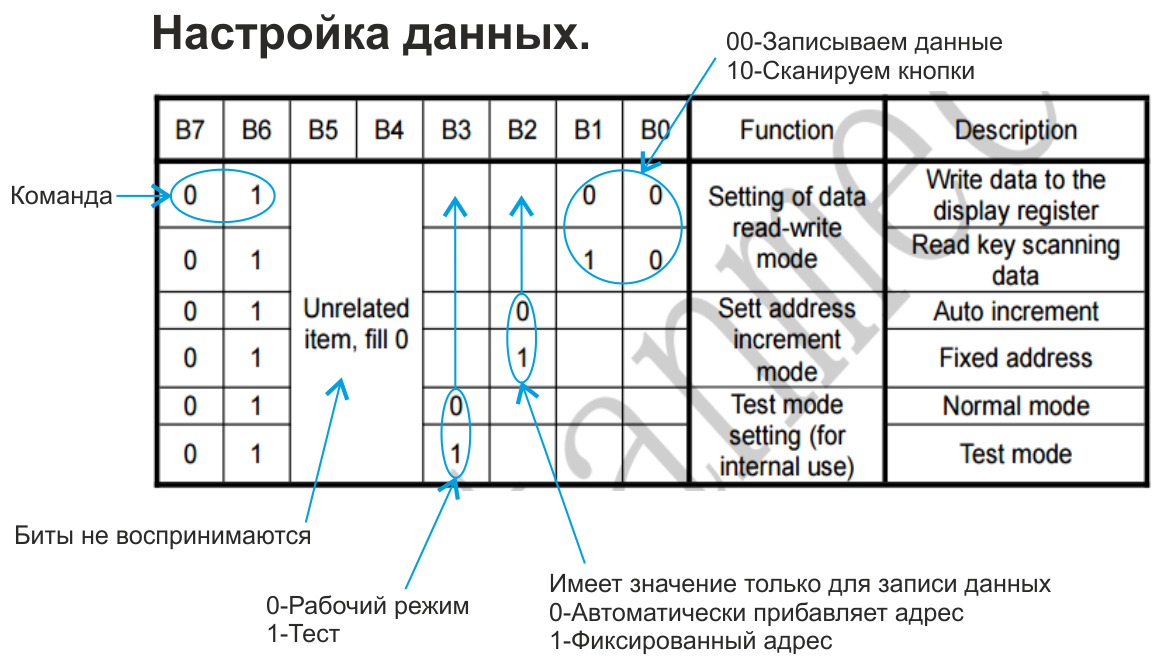 Настройка данных.

00-Записываем данные
10-Сканируем кнопки

Команда

| B7 | B6 | B5 | B4 | B3 | B2 | B1 | B0 | Function | Description |
|---|---|---|---|---|---|---|---|---|---|
| 0 | 1 | Unrelated item, fill 0 | | | | 0 | 0 | Setting of data read-write mode | Write data to the display register |
| 0 | 1 | | | | | 1 | 0 | | Read key scanning data |
| 0 | 1 | | | | 0 | | | Sett address increment mode | Auto increment |
| 0 | 1 | | | | 1 | | | | Fixed address |
| 0 | 1 | | | 0 | | | | Test mode setting (for internal use) | Normal mode |
| 0 | 1 | | | 1 | | | | | Test mode |

Биты не воспринимаются

0-Рабочий режим
1-Тест

Имеет значение только для записи данных
0-Автоматически прибавляет адрес
1-Фиксированный адрес